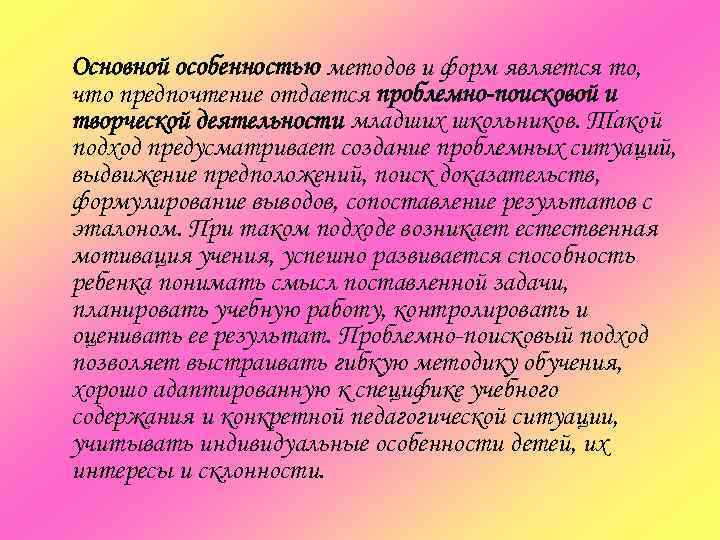 Основной особенностью методов и форм является то, что предпочтение отдается проблемно-поисковой и творческой деятельности младших школьников. Такой подход предусматривает создание проблемных ситуаций, выдвижение предположений, поиск доказательств, формулирование выводов, сопоставление результатов с эталоном. При таком подходе возникает естественная мотивация учения, успешно развивается способность ребенка понимать смысл поставленной задачи, планировать учебную работу, контролировать и оценивать ее результат. Проблемно-поисковый подход позволяет выстраивать гибкую методику обучения, хорошо адаптированную к специфике учебного содержания и конкретной педагогической ситуации, учитывать индивидуальные особенности детей, их интересы и склонности.